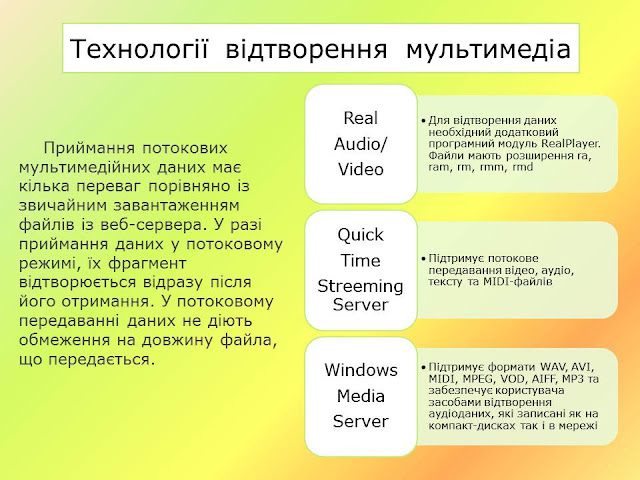 Технології відтворення мультимедіа

Приймання потокових мультимедійних даних має кілька переваг порівняно із звичайним завантаженням файлів із веб-сервера. У разі приймання даних у потоковому режимі, їх фрагмент відтворюється відразу після його отримання. У потоковому передаванні даних не діють обмеження на довжину файла, що передається.

Real Audio/ Video

• Для відтворення даних необхідний додатковий програмний модуль RealPlayer. Файли мають розширення ra, ram, rm, rmm, rmd

Quick Time Streeming Server

• Підтримує потокове передавання відео, аудіо, тексту та MIDI-файлів

Windows Media Server

• Підтримує формати WAV, AVI, MIDI, MPEG, VOD, AIFF, MP3 та забезпечує користувача засобами відтворення аудіоданих, які записані як на компакт-дисках так і в мережі